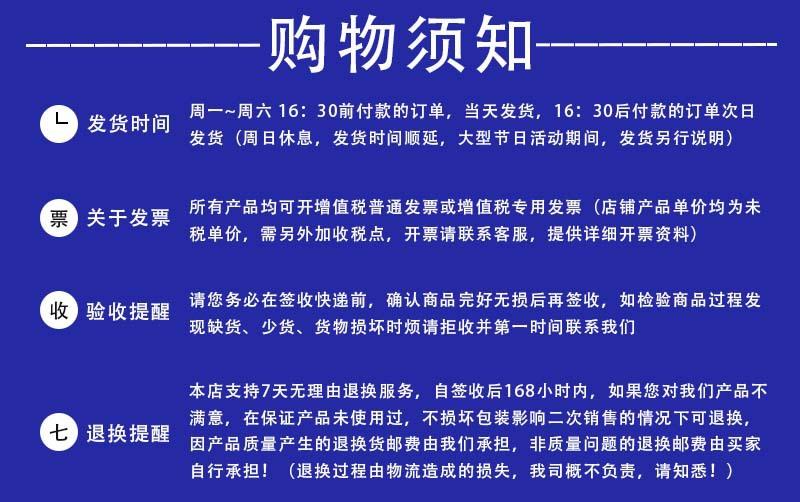 购物须知

发货时间

周一~周六16：30前付款的订单，当天发货，16：30后付款的订单次日发货（周日休息，发货时间顺延，大型节日活动期间，发货另行说明）

票

关于发票

所有产品均可开增值税普通发票或增值税专用发票（店铺产品单价均为未税单价，需另外加收税点，开票请联系客服，提供详细开票资料）

收

验收提醒

请您务必在签收快递前，确认商品完好无损后再签收，如检验商品过程发现缺货、少货、货物损坏时烦请拒收并第一时间联系我们

七

退换提醒

本店支持7天无理由退换服务，自签收后168小时内，如果您对我们产品不满意，在保证产品未使用过，不损坏包装影响二次销售的情况下可退换，因产品质量产生的退换货邮费由我们承担，非质量问题的退换邮费由买家自行承担！（退换过程由物流造成的损失，我司概不负责，请知悉！）